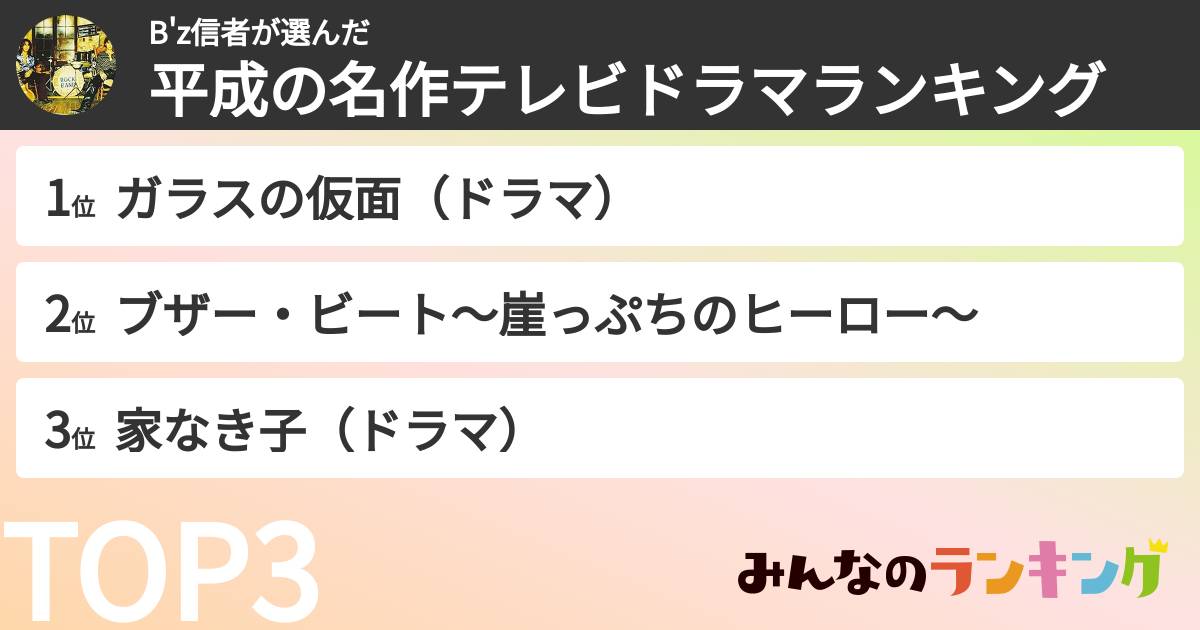 B'z信者が選んだ
平成の名作テレビドラマランキング

1位 ガラスの仮面（ドラマ）

2位 ブザー・ビート〜崖っぷちのヒーロー〜

3位 家なき子（ドラマ）

TOP3

みんなのランキング